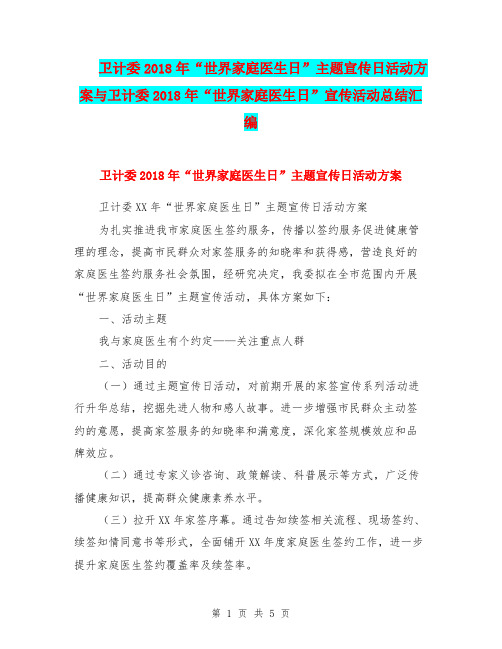 卫计委2018年“世界家庭医生日”主题宣传日活动方案与卫计委2018年“世界家庭医生日”宣传活动总结汇编

卫计委2018年“世界家庭医生日”主题宣传日活动方案

卫计委XX年“世界家庭医生日”主题宣传日活动方案

为扎实推进我市家庭医生签约服务，传播以签约服务促进健康管理的理念，提高市民群众对家签服务的知晓率和获得感，营造良好的家庭医生签约服务社会氛围，经研究决定，我委拟在全市范围内开展“世界家庭医生日”主题宣传活动，具体方案如下：

一、活动主题

我与家庭医生有个约定——关注重点人群

二、活动目的

（一）通过主题宣传日活动，对前期开展的家签宣传系列活动进行升华总结，挖掘先进人物和感人故事。进一步增强市民群众主动签约的意愿，提高家签服务的知晓率和满意度，深化家签规模效应和品牌效应。

（二）通过专家义诊咨询、政策解读、科普展示等方式，广泛传播健康知识，提高群众健康素养水平。

（三）拉开XX年家签序幕。通过告知续签相关流程、现场签约、续签知情同意书等形式，全面铺开XX年度家庭医生签约工作，进一步提升家庭医生签约覆盖率及续签率。

第 1 页 共 5 页